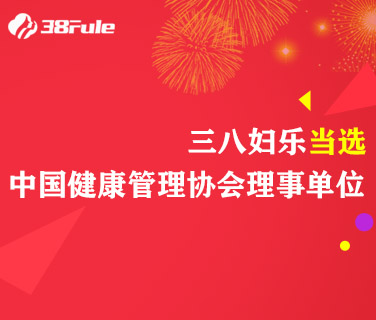 38Fule

三八妇乐当选
中国健康管理协会理事单位